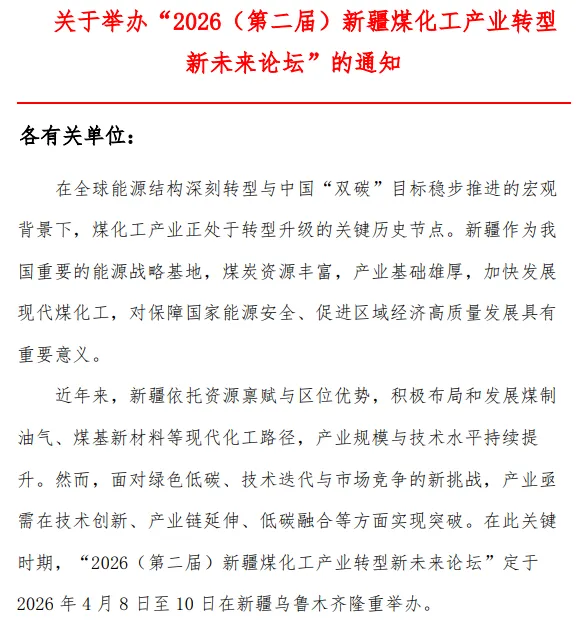 关于举办“2026（第二届）新疆煤化工产业转型新未来论坛”的通知

各有关单位：

在全球能源结构深刻转型与中国“双碳”目标稳步推进的宏观背景下，煤化工产业正处于转型升级的关键历史节点。新疆作为我国重要的能源战略基地，煤炭资源丰富，产业基础雄厚，加快发展现代煤化工，对保障国家能源安全、促进区域经济高质量发展具有重要意义。

近年来，新疆依托资源禀赋与区位优势，积极布局和发展煤制油气、煤基新材料等现代化工路径，产业规模与技术水平持续提升。然而，面对绿色低碳、技术迭代与市场竞争的新挑战，产业亟需在技术创新、产业链延伸、低碳融合等方面实现突破。在此关键时期，“2026（第二届）新疆煤化工产业转型新未来论坛”定于2026年4月8日至10日在新疆乌鲁木齐隆重举办。